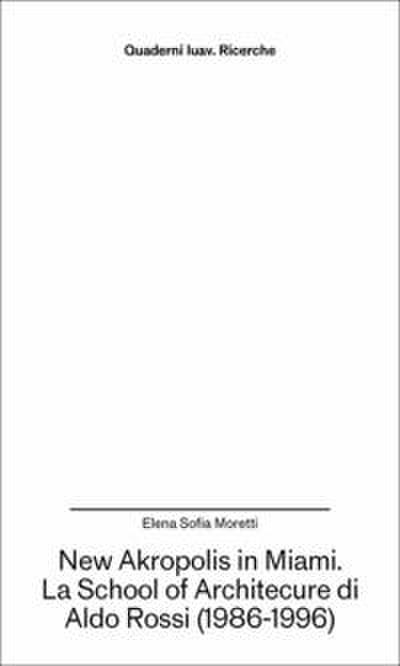 Quaderni Iuav. Ricerche

Elena Sofia Moretti

New Akropolis in Miami. La School of Architecure di Aldo Rossi (1986-1996)